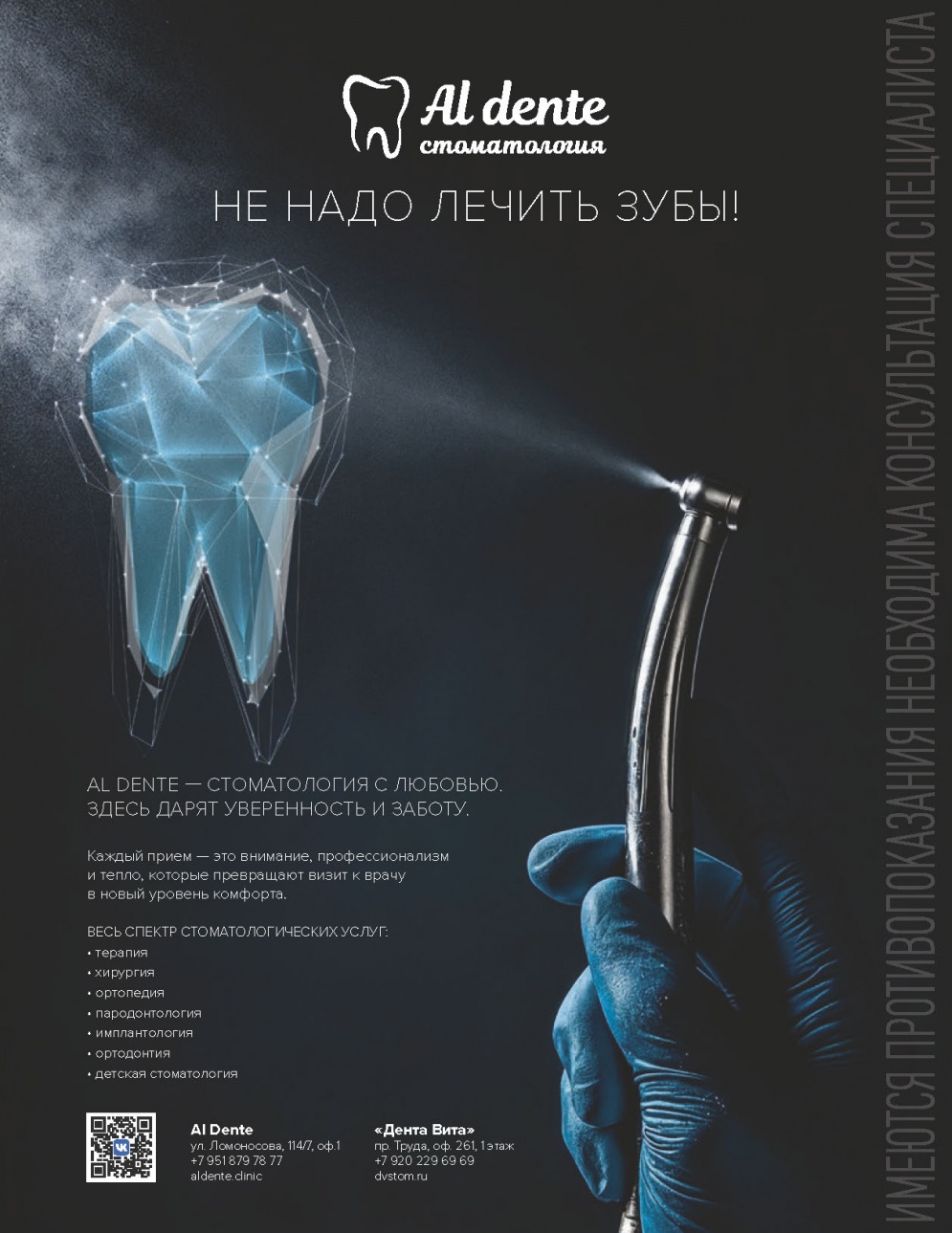 Al dente
стоматология

НЕ НАДО ЛЕЧИТЬ ЗУБЫ!

AL DENTE — СТОМАТОЛОГИЯ С ЛЮБОВЬЮ.
ЗДЕСЬ ДАРЯТ УВЕРЕННОСТЬ И ЗАБОТУ.

Каждый прием — это внимание, профессионализм и тепло, которые превращают визит к врачу в новый уровень комфорта.

ВЕСЬ СПЕКТР СТОМАТОЛОГИЧЕСКИХ УСЛУГ:
• терапия
• хирургия
• ортопедия
• пародонтология
• имплантология
• ортодонтия
• детская стоматология

Al Dente
ул. Ломоносова, 114/7, оф.1
+7 951 879 78 77
aldente.clinic

«Дента Вита»
пр. Труда, оф. 261, 1 этаж
+7 920 229 69 69
dvstom.ru

ИМЕЮТСЯ ПРОТИВОПОКАЗАНИЯ НЕОБХОДИМА КОНСУЛЬТАЦИЯ СПЕЦИАЛИСТА